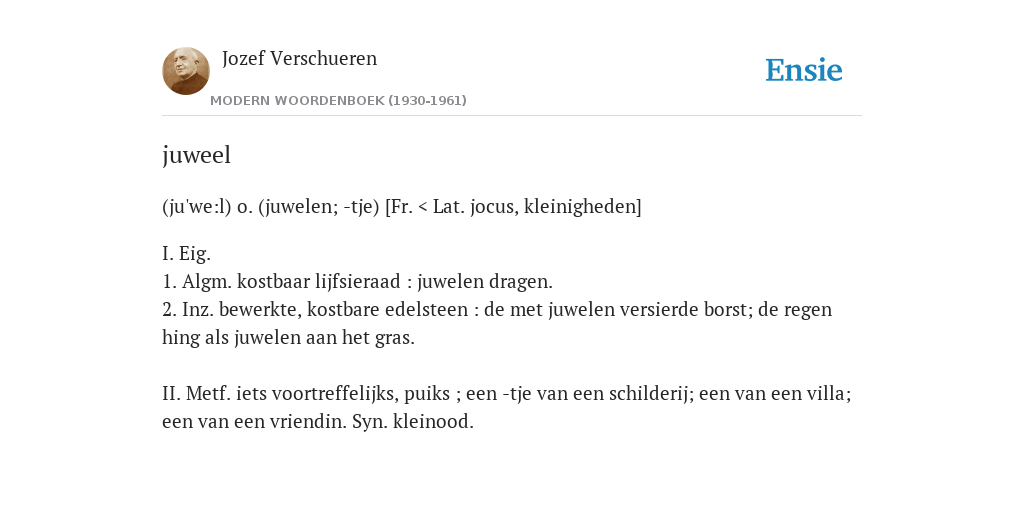 Jozef Verschueren
MODERN WOORDENBOEK (1930-1961)

Ensie

juweel

(ju'we:l) o. (juwelen; -tje) [Fr. < Lat. jocus, kleinigheden]

I. Eig.
1. Algm. kostbaar lijfsieraad : juwelen dragen.
2. Inz. bewerkte, kostbare edelsteen : de met juwelen versierde borst; de regen hing als juwelen aan het gras.

II. Metf. iets voortreffelijks, puiks ; een -tje van een schilderij; een van een villa; een van een vriendin. Syn. kleinood.